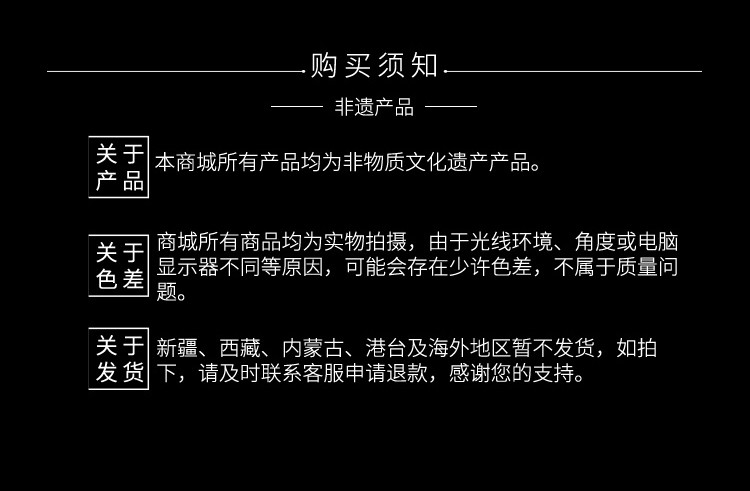 购买须知

非遗产品

关于产品 本商城所有产品均为非物质文化遗产产品。

关于色差 商城所有商品均为实物拍摄，由于光线环境、角度或电脑显示器不同等原因，可能会存在少许色差，不属于质量问题。

关于发货 新疆、西藏、内蒙古、港台及海外地区暂不发货，如拍下，请及时联系客服申请退款，感谢您的支持。